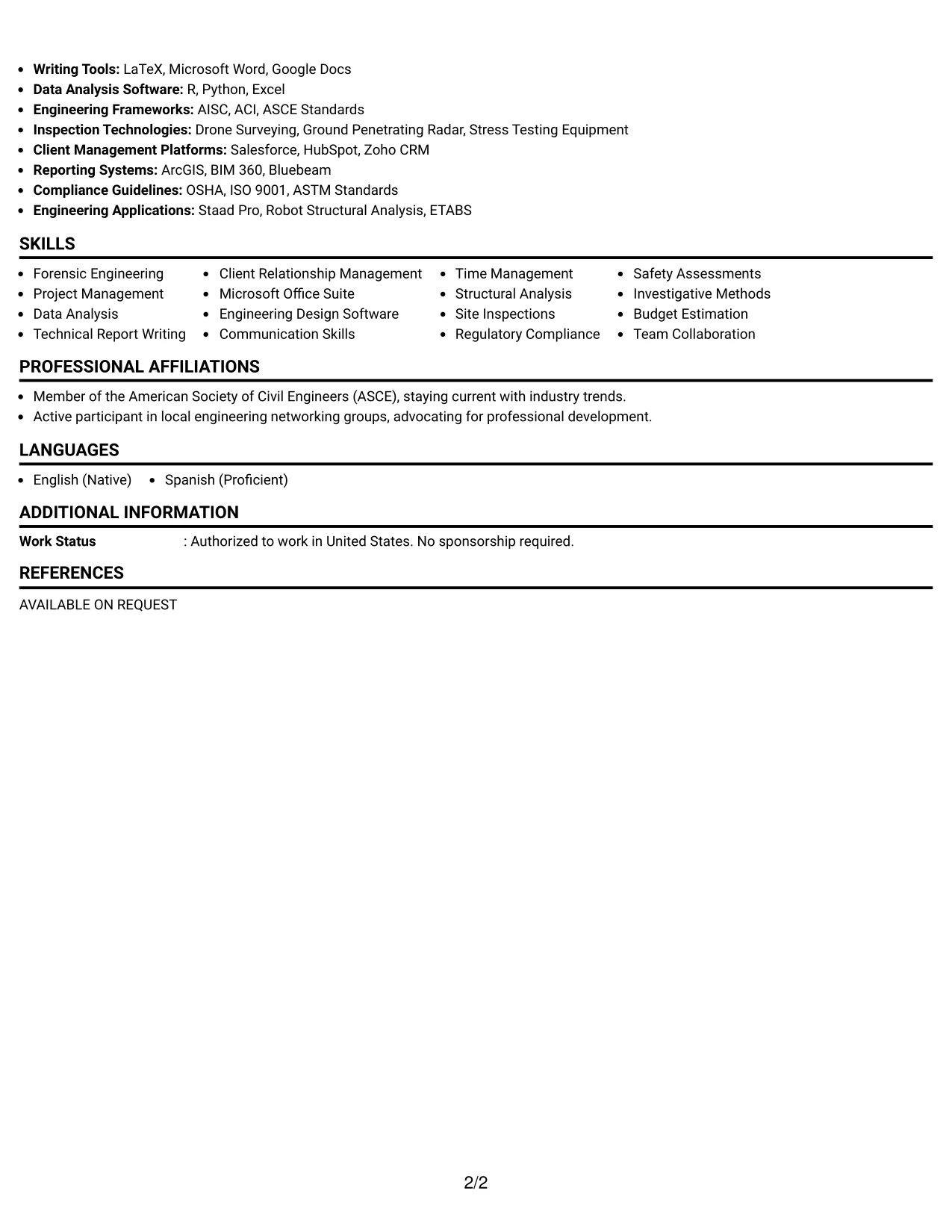 • Writing Tools: LaTeX, Microsoft Word, Google Docs
• Data Analysis Software: R, Python, Excel
• Engineering Frameworks: AISC, ACI, ASCE Standards
• Inspection Technologies: Drone Surveying, Ground Penetrating Radar, Stress Testing Equipment
• Client Management Platforms: Salesforce, HubSpot, Zoho CRM
• Reporting Systems: ArcGIS, BIM 360, Bluebeam
• Compliance Guidelines: OSHA, ISO 9001, ASTM Standards
• Engineering Applications: Staad Pro, Robot Structural Analysis, ETABS

SKILLS

• Forensic Engineering
• Project Management
• Data Analysis
• Technical Report Writing

• Client Relationship Management
• Microsoft Office Suite
• Engineering Design Software
• Communication Skills

• Time Management
• Structural Analysis
• Site Inspections
• Regulatory Compliance

• Safety Assessments
• Investigative Methods
• Budget Estimation
• Team Collaboration

PROFESSIONAL AFFILIATIONS

• Member of the American Society of Civil Engineers (ASCE), staying current with industry trends.
• Active participant in local engineering networking groups, advocating for professional development.

LANGUAGES

• English (Native)
• Spanish (Proficient)

ADDITIONAL INFORMATION

Work Status : Authorized to work in United States. No sponsorship required.

REFERENCES

AVAILABLE ON REQUEST

2/2